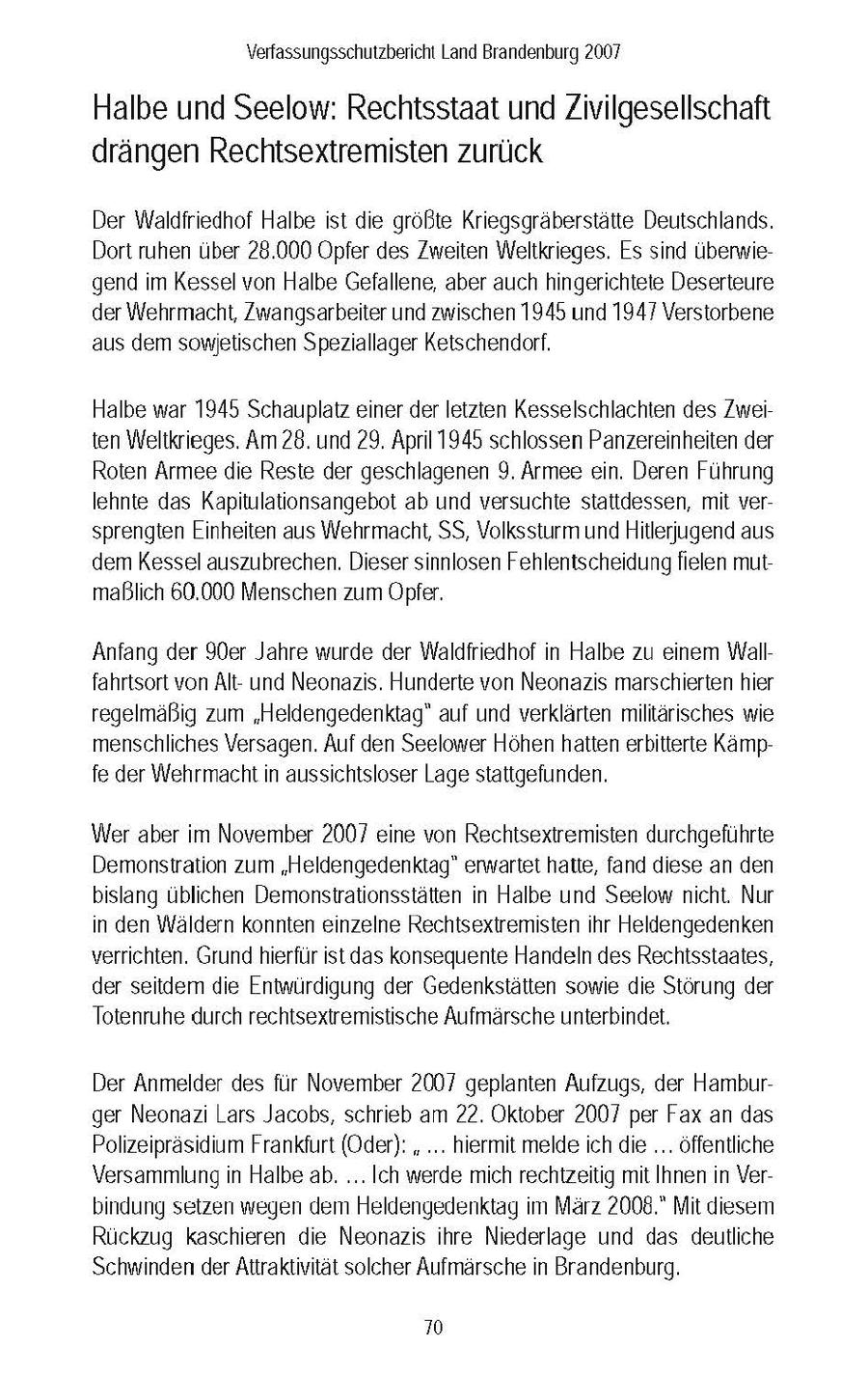 Verfassungsschutzbericht Land Brandenburg 2007

Halbe und Seelow: Rechtsstaat und Zivilgesellschaft drängen Rechtsextremisten zurück

Der Waldfriedhof Halbe ist die größte Kriegsgräberstätte Deutschlands. Dort ruhen über 28.000 Opfer des Zweiten Weltkrieges. Es sind überwiegend im Kessel von Halbe Gefallene, aber auch hingerichtete Deserteure der Wehrmacht, Zwangsarbeiter und zwischen 1945 und 1947 Verstorbene aus dem sowjetischen Speziallager Ketschendorf.

Halbe war 1945 Schauplatz einer der letzten Kesselschlachten des Zweiten Weltkrieges. Am 28. und 29. April 1945 schlossen Panzereinheiten der Roten Armee die Reste der geschlagenen 9. Armee ein. Deren Führung lehnte das Kapitulationsangebot ab und versuchte stattdessen, mit versprengten Einheiten aus Wehrmacht, SS, Volkssturm und Hitlerjugend aus dem Kessel auszubrechen. Dieser sinnlosen Fehlentscheidung fielen mutmaßlich 60.000 Menschen zum Opfer.

Anfang der 90er Jahre wurde der Waldfriedhof in Halbe zu einem Wallfahrtsort von Alt- und Neonazis. Hunderte von Neonazis marschierten hier regelmäßig zum „Heldengedenktag" auf und verklärten militärisches wie menschliches Versagen. Auf den Seelower Höhen hatten erbitterte Kämpfe der Wehrmacht in aussichtsloser Lage stattgefunden.

Wer aber im November 2007 eine von Rechtsextremisten durchgeführte Demonstration zum „Heldengedenktag" erwartet hatte, fand diese an den bislang üblichen Demonstrationsstätten in Halbe und Seelow nicht. Nur in den Wäldern konnten einzelne Rechtsextremisten ihr Heldengedenken verrichten. Grund hierfür ist das konsequente Handeln des Rechtsstaates, der seitdem die Entwürdigung der Gedenkstätten sowie die Störung der Totenruhe durch rechtsextremistische Aufmärsche unterbindet.

Der Anmelder des für November 2007 geplanten Aufzugs, der Hamburger Neonazi Lars Jacobs, schrieb am 22. Oktober 2007 per Fax an das Polizeipräsidium Frankfurt (Oder): „ ... hiermit melde ich die ... öffentliche Versammlung in Halbe ab. ... Ich werde mich rechtzeitig mit Ihnen in Verbindung setzen wegen dem Heldengedenktag im März 2008." Mit diesem Rückzug kaschieren die Neonazis ihre Niederlage und das deutliche Schwinden der Attraktivität solcher Aufmärsche in Brandenburg.

70